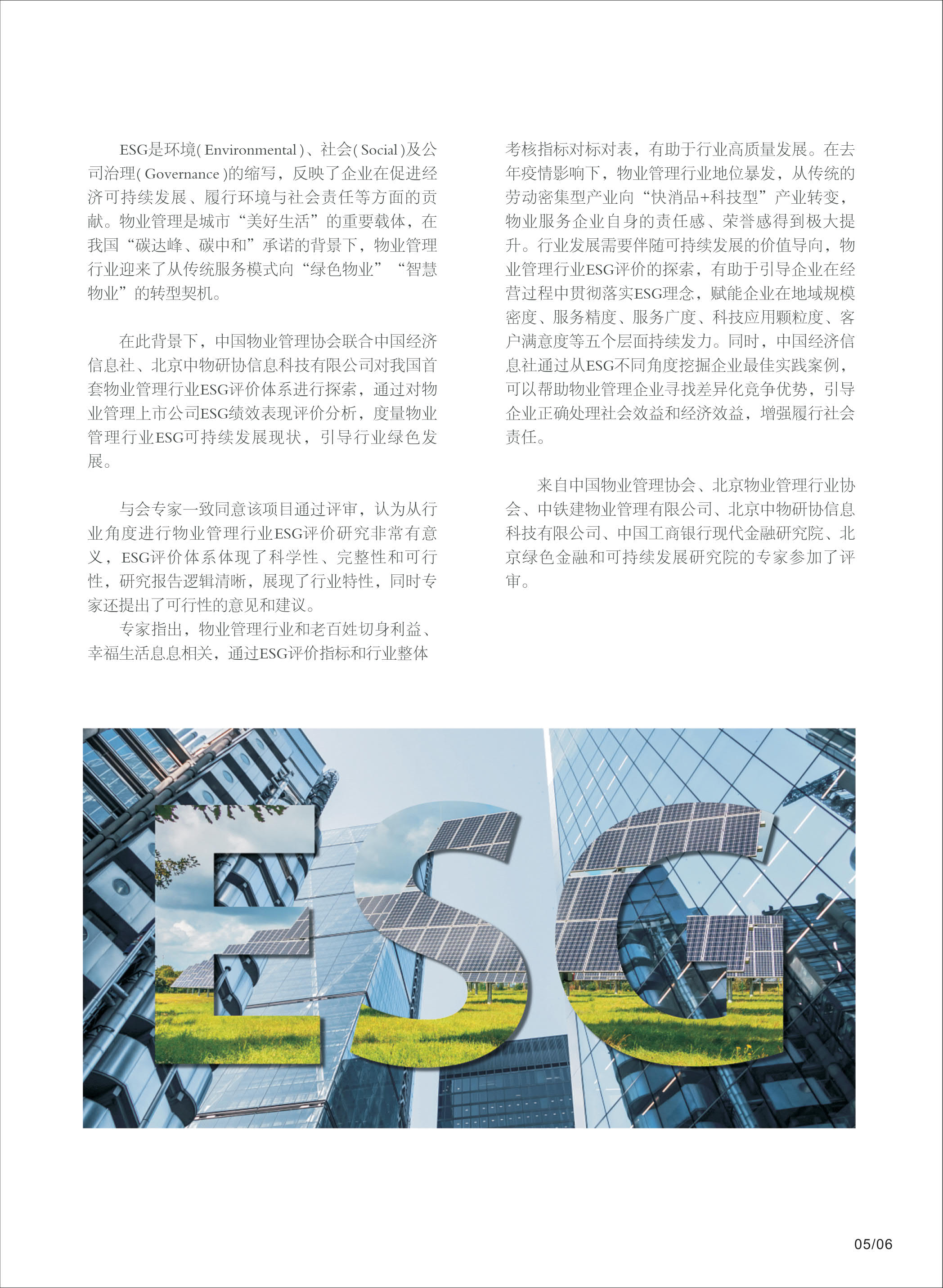 ESG是环境( Environmental )、社会( Social )及公司治理( Governance )的缩写，反映了企业在促进经济可持续发展、履行环境与社会责任等方面的贡献。物业管理是城市“美好生活”的重要载体，在我国“碳达峰、碳中和”承诺的背景下，物业管理行业迎来了从传统服务模式向“绿色物业”“智慧物业”的转型契机。

在此背景下，中国物业管理协会联合中国经济信息社、北京中物研协信息科技有限公司对我国首套物业管理行业ESG评价体系进行探索，通过对物业管理上市公司ESG绩效表现评价分析，度量物业管理行业ESG可持续发展现状，引导行业绿色发展。

与会专家一致同意该项目通过评审，认为从行业角度进行物业管理行业ESG评价研究非常有意义，ESG评价体系体现了科学性、完整性和可行性，研究报告逻辑清晰，展现了行业特性，同时专家还提出了可行性的意见和建议。

专家指出，物业管理行业和老百姓切身利益、幸福生活息息相关，通过ESG评价指标和行业整体考核指标对标对表，有助于行业高质量发展。在去年疫情影响下，物业管理行业地位暴发，从传统的劳动密集型产业向“快消品+科技型”产业转变，物业服务企业自身的责任感、荣誉感得到极大提升。行业发展需要伴随可持续发展的价值导向，物业管理行业ESG评价的探索，有助于引导企业在经营过程中贯彻落实ESG理念，赋能企业在地域规模密度、服务精度、服务广度、科技应用颗粒度、客户满意度等五个层面持续发力。同时，中国经济信息社通过从ESG不同角度挖掘企业最佳实践案例，可以帮助物业管理企业寻找差异化竞争优势，引导企业正确处理社会效益和经济效益，增强履行社会责任。

来自中国物业管理协会、北京物业管理行业协会、中铁建物业管理有限公司、北京中物研协信息科技有限公司、中国工商银行现代金融研究院、北京绿色金融和可持续发展研究院的专家参加了评审。

ESG

05/06